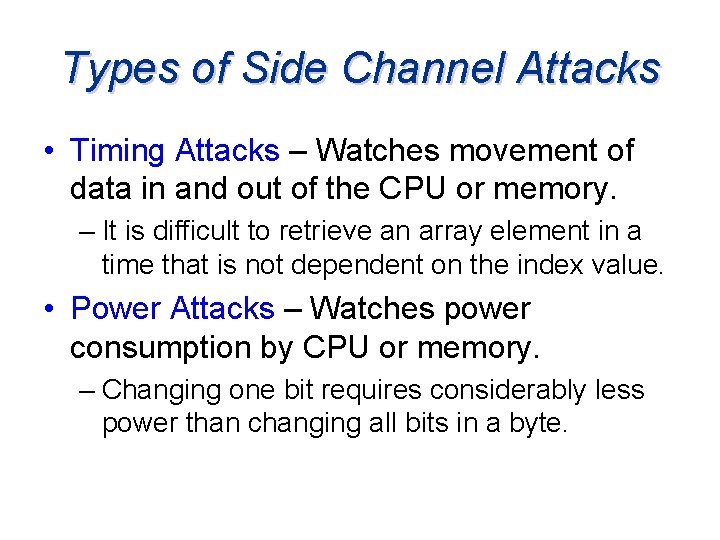 Types of Side Channel Attacks

• Timing Attacks – Watches movement of data in and out of the CPU or memory.

– It is difficult to retrieve an array element in a time that is not dependent on the index value.

• Power Attacks – Watches power consumption by CPU or memory.

– Changing one bit requires considerably less power than changing all bits in a byte.